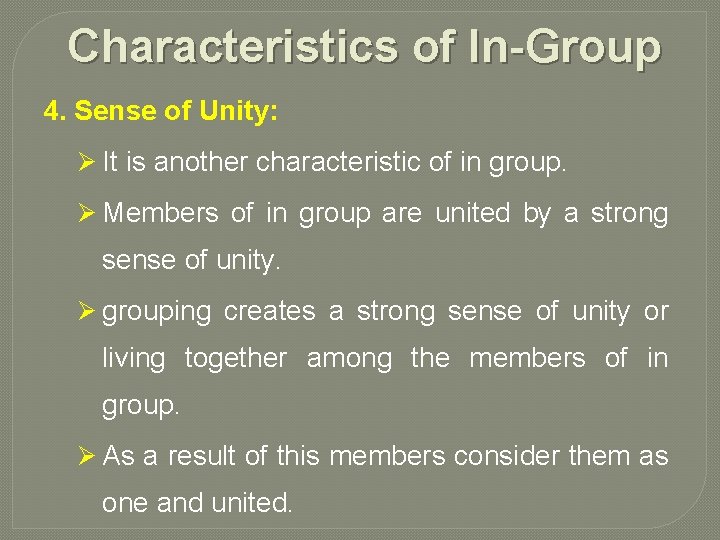 Characteristics of In-Group

4. Sense of Unity:

➢ It is another characteristic of in group.

➢ Members of in group are united by a strong sense of unity.

➢ grouping creates a strong sense of unity or living together among the members of in group.

➢ As a result of this members consider them as one and united.